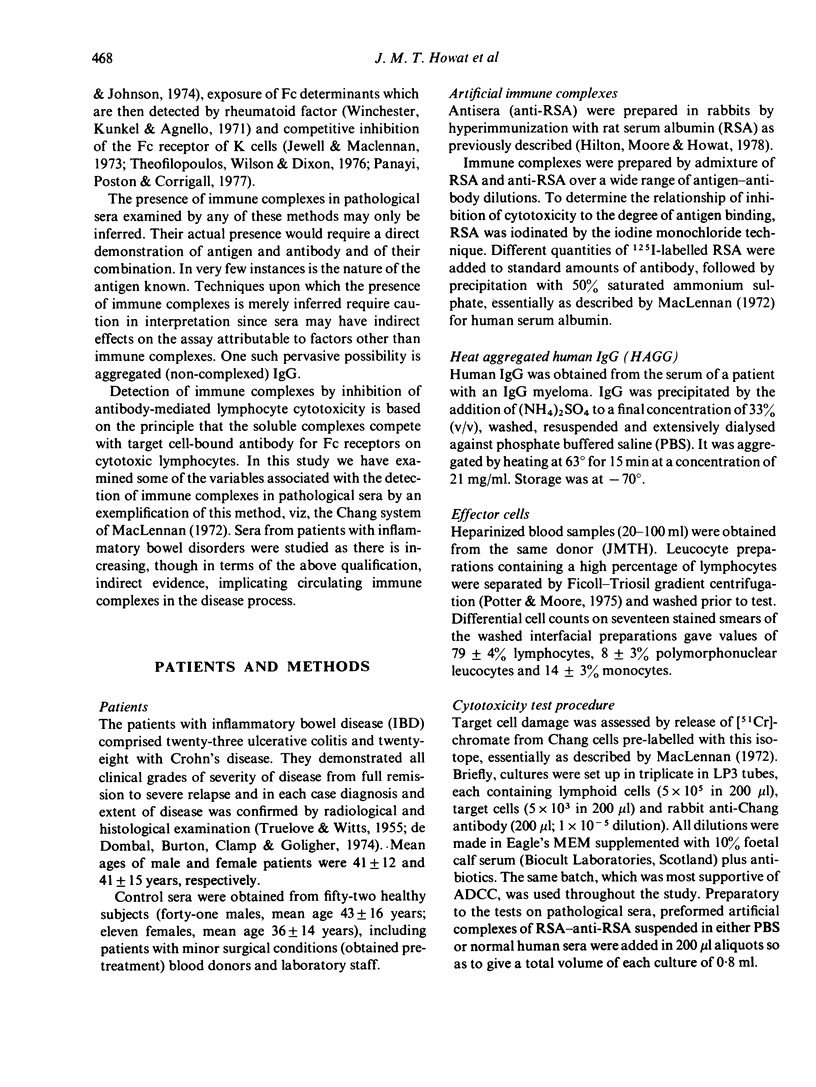 468

J. M. T. Howat et al

& Johnson, 1974), exposure of Fc determinants which are then detected by rheumatoid factor (Winchester, Kunkel & Agnello, 1971) and competitive inhibition of the Fc receptor of K cells (Jewell & Maclennan, 1973; Theofilopoulos, Wilson & Dixon, 1976; Panayi, Poston & Corrigall, 1977).

The presence of immune complexes in pathological sera examined by any of these methods may only be inferred. Their actual presence would require a direct demonstration of antigen and antibody and of their combination. In very few instances is the nature of the antigen known. Techniques upon which the presence of immune complexes is merely inferred require caution in interpretation since sera may have indirect effects on the assay attributable to factors other than immune complexes. One such pervasive possibility is aggregated (non-complexed) IgG.

Detection of immune complexes by inhibition of antibody-mediated lymphocyte cytotoxicity is based on the principle that the soluble complexes compete with target cell-bound antibody for Fc receptors on cytotoxic lymphocytes. In this study we have examined some of the variables associated with the detection of immune complexes in pathological sera by an exemplification of this method, viz, the Chang system of MacLennan (1972). Sera from patients with inflammatory bowel disorders were studied as there is increasing, though in terms of the above qualification, indirect evidence, implicating circulating immune complexes in the disease process.

PATIENTS AND METHODS

Patients
The patients with inflammatory bowel disease (IBD) comprised twenty-three ulcerative colitis and twenty-eight with Crohn's disease. They demonstrated all clinical grades of severity of disease from full remission to severe relapse and in each case diagnosis and extent of disease was confirmed by radiological and histological examination (Truelove & Witts, 1955; de Dombal, Burton, Clamp & Goligher, 1974). Mean ages of male and female patients were $41 \pm 12$ and $41 \pm 15$ years, respectively.

Control sera were obtained from fifty-two healthy subjects (forty-one males, mean age $43 \pm 16$ years; eleven females, mean age $36 \pm 14$ years), including patients with minor surgical conditions (obtained pretreatment) blood donors and laboratory staff.

Artificial immune complexes
Antisera (anti-RSA) were prepared in rabbits by hyperimmunization with rat serum albumin (RSA) as previously described (Hilton, Moore & Howat, 1978).

Immune complexes were prepared by admixture of RSA and anti-RSA over a wide range of antigen–antibody dilutions. To determine the relationship of inhibition of cytotoxicity to the degree of antigen binding, RSA was iodinated by the iodine monochloride technique. Different quantities of $^{125}$I-labelled RSA were added to standard amounts of antibody, followed by precipitation with 50% saturated ammonium sulphate, essentially as described by MacLennan (1972) for human serum albumin.

Heat aggregated human IgG (HAGG)
Human IgG was obtained from the serum of a patient with an IgG myeloma. IgG was precipitated by the addition of $(NH_4)_2SO_4$ to a final concentration of 33% (v/v), washed, resuspended and extensively dialysed against phosphate buffered saline (PBS). It was aggregated by heating at 63° for 15 min at a concentration of 21 mg/ml. Storage was at −70°.

Effector cells
Heparinized blood samples (20–100 ml) were obtained from the same donor (JMTH). Leucocyte preparations containing a high percentage of lymphocytes were separated by Ficoll–Triosil gradient centrifugation (Potter & Moore, 1975) and washed prior to test. Differential cell counts on seventeen stained smears of the washed interfacial preparations gave values of $79 \pm 4\%$ lymphocytes, $8 \pm 3\%$ polymorphonuclear leucocytes and $14 \pm 3\%$ monocytes.

Cytotoxicity test procedure
Target cell damage was assessed by release of [$^{51}$Cr]-chromate from Chang cells pre-labelled with this isotope, essentially as described by MacLennan (1972). Briefly, cultures were set up in triplicate in LP3 tubes, each containing lymphoid cells ($5 \times 10^5$ in 200 $\mu$l), target cells ($5 \times 10^3$ in 200 $\mu$l) and rabbit anti-Chang antibody (200 $\mu$l; $1 \times 10^{-5}$ dilution). All dilutions were made in Eagle's MEM supplemented with 10% foetal calf serum (Biocult Laboratories, Scotland) plus antibiotics. The same batch, which was most supportive of ADCC, was used throughout the study. Preparatory to the tests on pathological sera, preformed artificial complexes of RSA–anti-RSA suspended in either PBS or normal human sera were added in 200 $\mu$l aliquots so as to give a total volume of each culture of 0·8 ml.